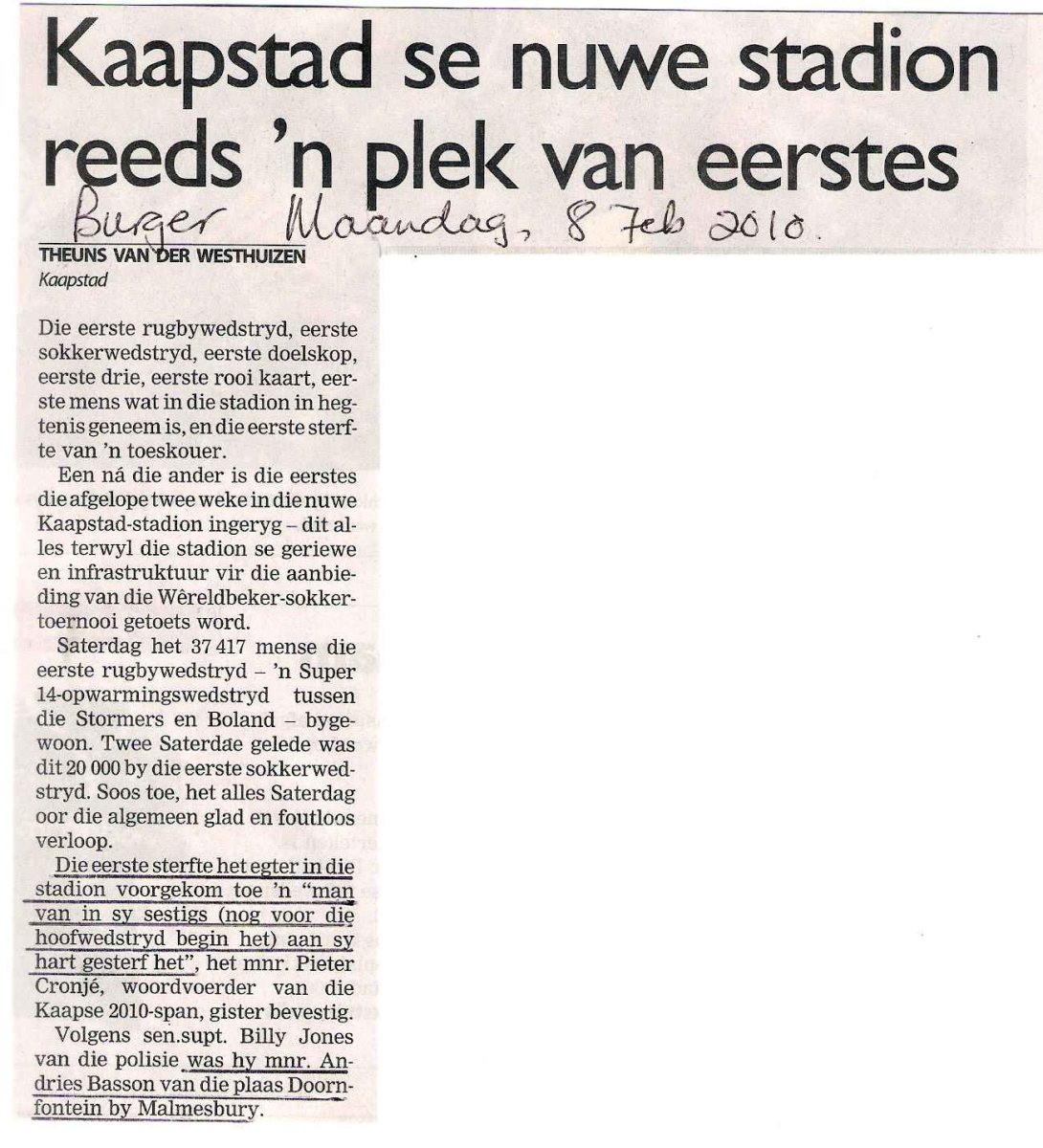 Kaapstad se nuwe stadion reeds 'n plek van eerstes

Burger Maandag, 8 Feb 2010.

THEUNS VAN DER WESTHUIZEN
Kaapstad

Die eerste rugbywedstryd, eerste sokkerwedstryd, eerste doelskop, eerste drie, eerste rooi kaart, eerste mens wat in die stadion in hegtenis geneem is, en die eerste sterfte van 'n toeskouer.

Een ná die ander is die eerstes die afgelope twee weke in die nuwe Kaapstad-stadion ingeryg – dit alles terwyl die stadion se geriewe en infrastruktuur vir die aanbieding van die Wêreldbeker-sokkertoernooi getoets word.

Saterdag het 37 417 mense die eerste rugbywedstryd – 'n Super 14-opwarmingswedstryd tussen die Stormers en Boland – bygewoon. Twee Saterdae gelede was dit 20 000 by die eerste sokkerwedstryd. Soos toe, het alles Saterdag oor die algemeen glad en foutloos verloop.

Die eerste sterfte het egter in die stadion voorgekom toe 'n "man van in sy sestigs (nog voor die hoofwedstryd begin het) aan sy hart gesterf het", het mnr. Pieter Cronjé, woordvoerder van die Kaapse 2010-span, gister bevestig.

Volgens sen.supt. Billy Jones van die polisie was hy mnr. Andries Basson van die plaas Doornfontein by Malmesbury.